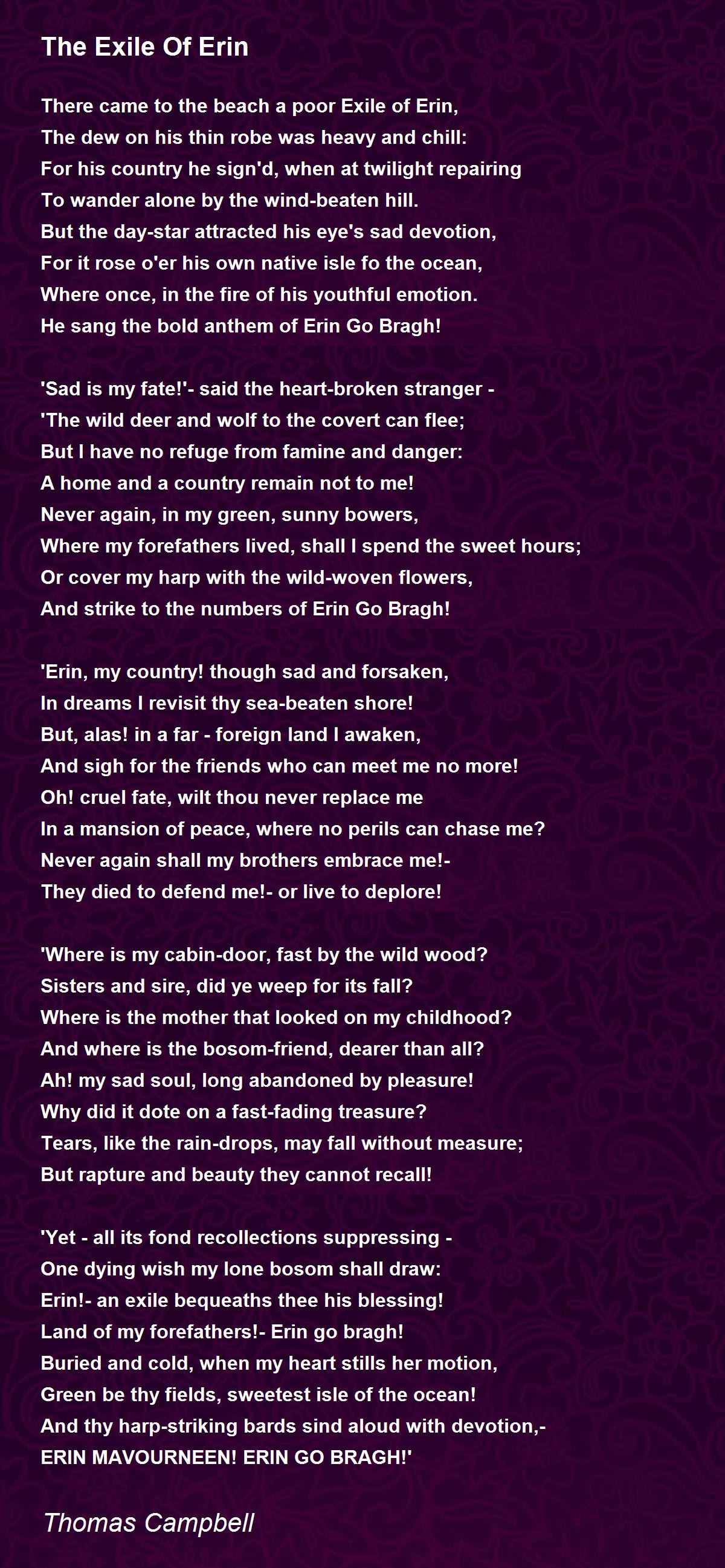 The Exile Of Erin

There came to the beach a poor Exile of Erin,
The dew on his thin robe was heavy and chill:
For his country he sign'd, when at twilight repairing
To wander alone by the wind-beaten hill.
But the day-star attracted his eye's sad devotion,
For it rose o'er his own native isle fo the ocean,
Where once, in the fire of his youthful emotion.
He sang the bold anthem of Erin Go Bragh!

'Sad is my fate!'- said the heart-broken stranger -
'The wild deer and wolf to the covert can flee;
But I have no refuge from famine and danger:
A home and a country remain not to me!
Never again, in my green, sunny bowers,
Where my forefathers lived, shall I spend the sweet hours;
Or cover my harp with the wild-woven flowers,
And strike to the numbers of Erin Go Bragh!

'Erin, my country! though sad and forsaken,
In dreams I revisit thy sea-beaten shore!
But, alas! in a far - foreign land I awaken,
And sigh for the friends who can meet me no more!
Oh! cruel fate, wilt thou never replace me
In a mansion of peace, where no perils can chase me?
Never again shall my brothers embrace me!-
They died to defend me!- or live to deplore!

'Where is my cabin-door, fast by the wild wood?
Sisters and sire, did ye weep for its fall?
Where is the mother that looked on my childhood?
And where is the bosom-friend, dearer than all?
Ah! my sad soul, long abandoned by pleasure!
Why did it dote on a fast-fading treasure?
Tears, like the rain-drops, may fall without measure;
But rapture and beauty they cannot recall!

'Yet - all its fond recollections suppressing -
One dying wish my lone bosom shall draw:
Erin!- an exile bequeaths thee his blessing!
Land of my forefathers!- Erin go bragh!
Buried and cold, when my heart stills her motion,
Green be thy fields, sweetest isle of the ocean!
And thy harp-striking bards sind aloud with devotion,-
ERIN MAVOURNEEN! ERIN GO BRAGH!'

Thomas Campbell